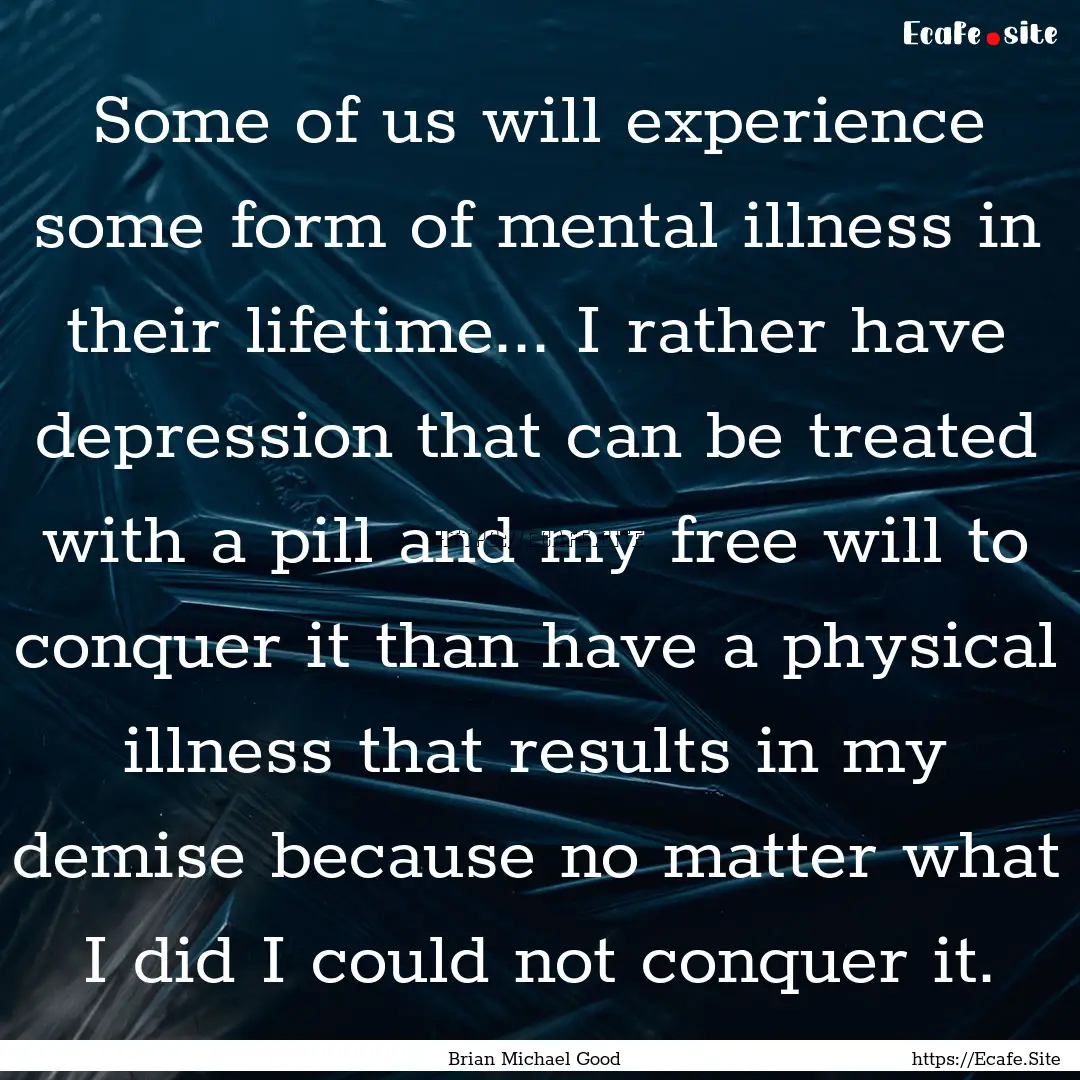 Ecafe.site

Some of us will experience some form of mental illness in their lifetime... I rather have depression that can be treated with a pill and my free will to conquer it than have a physical illness that results in my demise because no matter what I did I could not conquer it.

Brian Michael Good

https://Ecafe.Site